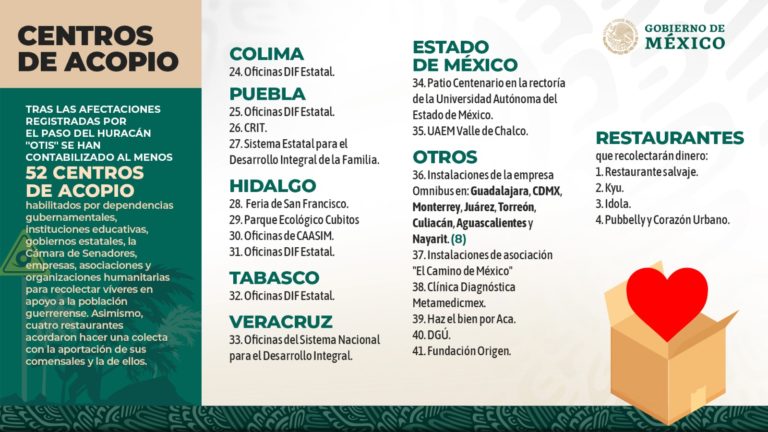 CENTROS DE ACOPIO

TRAS LAS AFECTACIONES REGISTRADAS POR EL PASO DEL HURACÁN "OTIS" SE HAN CONTABILIZADO AL MENOS

52 CENTROS DE ACOPIO

habilitados por dependencias gubernamentales, instituciones educativas, gobiernos estatales, la Cámara de Senadores, empresas, asociaciones y organizaciones humanitarias para recolectar víveres en apoyo a la población guerrerense. Asimismo, cuatro restaurantes acordaron hacer una colecta con la aportación de sus comensales y la de ellos.

COLIMA
24. Oficinas DIF Estatal.

PUEBLA
25. Oficinas DIF Estatal.
26. CRIT.
27. Sistema Estatal para el Desarrollo Integral de la Familia.

HIDALGO
28. Feria de San Francisco.
29. Parque Ecológico Cubitos
30. Oficinas de CAASIM.
31. Oficinas DIF Estatal.

TABASCO
32. Oficinas DIF Estatal.

VERACRUZ
33. Oficinas del Sistema Nacional para el Desarrollo Integral.

ESTADO DE MÉXICO
34. Patio Centenario en la rectoría de la Universidad Autónoma del Estado de México.
35. UAEM Valle de Chalco.

OTROS
36. Instalaciones de la empresa Omnibus en: Guadalajara, CDMX, Monterrey, Juárez, Torreón, Culiacán, Aguascalientes y Nayarit. (8)
37. Instalaciones de asociación "El Camino de México"
38. Clínica Diagnóstica Metamedicmex.
39. Haz el bien por Aca.
40. DGÚ.
41. Fundación Origen.

GOBIERNO DE MÉXICO

RESTAURANTES
que recolectarán dinero:
1. Restaurante salvaje.
2. Kyu.
3. Idola.
4. Pubbelly y Corazón Urbano.